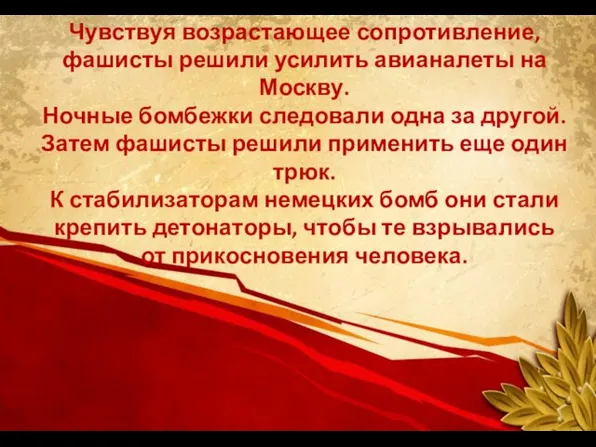 Чувствуя возрастающее сопротивление, фашисты решили усилить авианалеты на Москву.
Ночные бомбежки следовали одна за другой. Затем фашисты решили применить еще один трюк.
К стабилизаторам немецких бомб они стали крепить детонаторы, чтобы те взрывались от прикосновения человека.